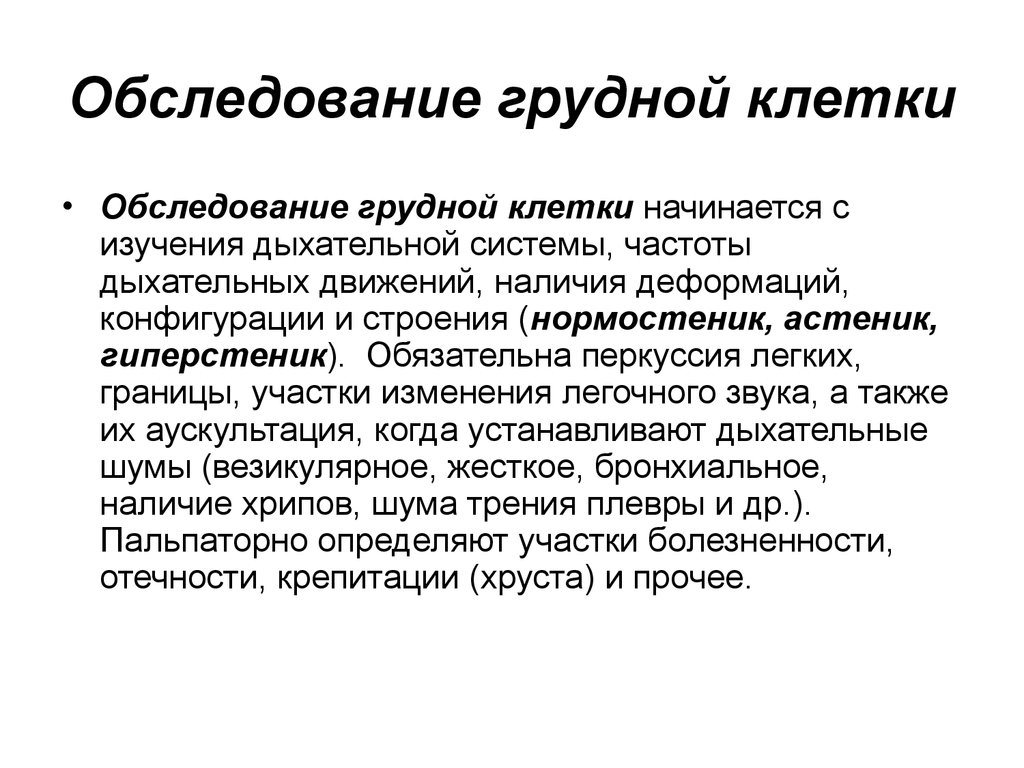 Обследование грудной клетки

• Обследование грудной клетки начинается с изучения дыхательной системы, частоты дыхательных движений, наличия деформаций, конфигурации и строения (нормостеник, астеник, гиперстеник). Обязательна перкуссия легких, границы, участки изменения легочного звука, а также их аускультация, когда устанавливают дыхательные шумы (везикулярное, жесткое, бронхиальное, наличие хрипов, шума трения плевры и др.). Пальпаторно определяют участки болезненности, отечности, крепитации (хруста) и прочее.